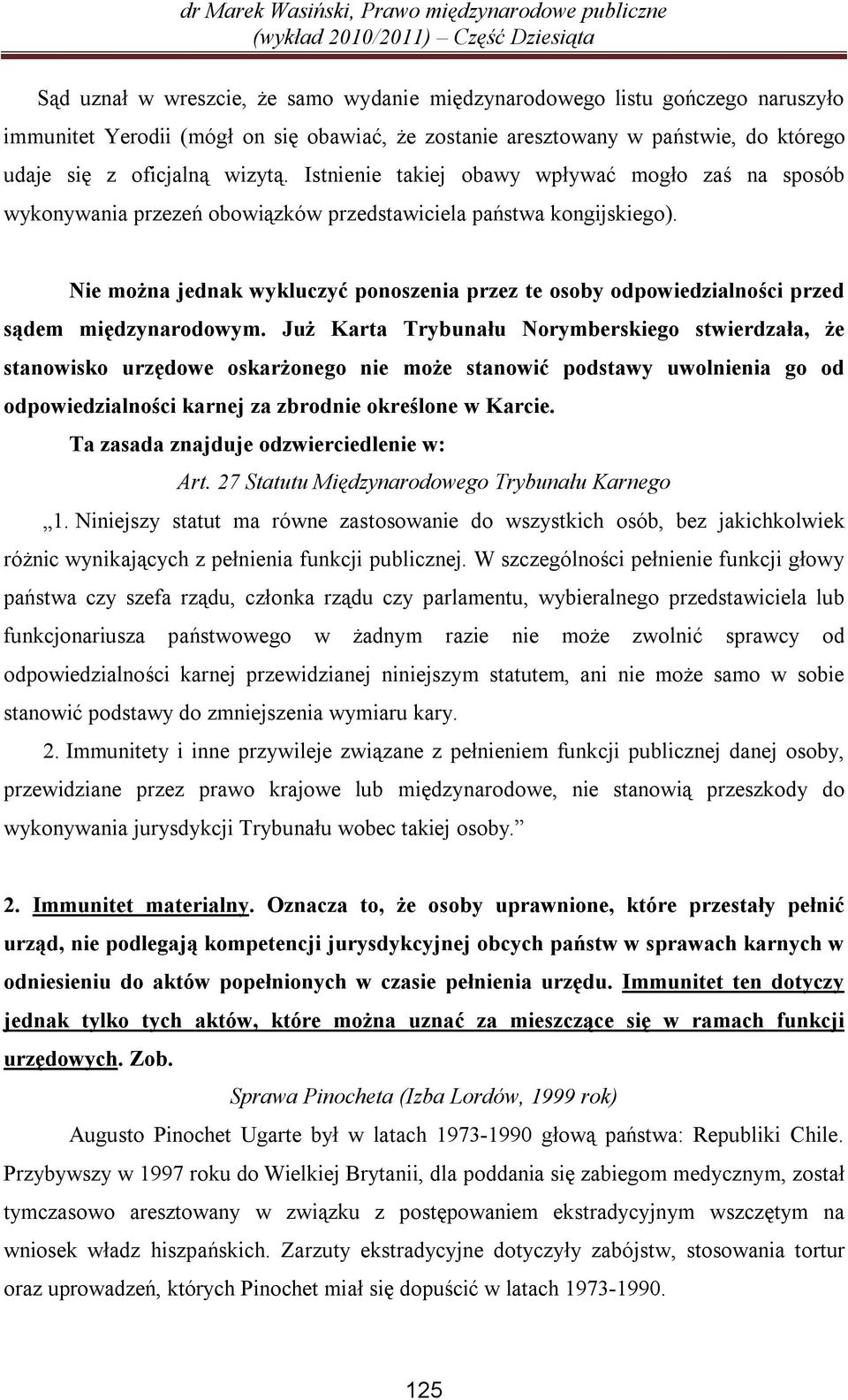 dr Marek Wasiński, Prawo międzynarodowe publiczne (wykład 2010/2011) – Część Dziesiąta

Sąd uznał w wreszcie, że samo wydanie międzynarodowego listu gończego naruszyło immunitet Yerodii (mógł on się obawiać, że zostanie aresztowany w państwie, do którego udaje się z oficjalną wizytą. Istnienie takiej obawy wpływać mogło zaś na sposób wykonywania przezeń obowiązków przedstawiciela państwa kongijskiego).

Nie można jednak wykluczyć ponoszenia przez te osoby odpowiedzialności przed sądem międzynarodowym. Już Karta Trybunału Norymberskiego stwierdzała, że stanowisko urzędowe oskarżonego nie może stanowić podstawy uwolnienia go od odpowiedzialności karnej za zbrodnie określone w Karcie.

Ta zasada znajduje odzwierciedlenie w:

Art. 27 Statutu Międzynarodowego Trybunału Karnego

„1. Niniejszy statut ma równe zastosowanie do wszystkich osób, bez jakichkolwiek różnic wynikających z pełnienia funkcji publicznej. W szczególności pełnienie funkcji głowy państwa czy szefa rządu, członka rządu czy parlamentu, wybieralnego przedstawiciela lub funkcjonariusza państwowego w żadnym razie nie może zwolnić sprawcy od odpowiedzialności karnej przewidzianej niniejszym statutem, ani nie może samo w sobie stanowić podstawy do zmniejszenia wymiaru kary.

2. Immunitety i inne przywileje związane z pełnieniem funkcji publicznej danej osoby, przewidziane przez prawo krajowe lub międzynarodowe, nie stanowią przeszkody do wykonywania jurysdykcji Trybunału wobec takiej osoby.”

2. Immunitet materialny. Oznacza to, że osoby uprawnione, które przestały pełnić urząd, nie podlegają kompetencji jurysdykcyjnej obcych państw w sprawach karnych w odniesieniu do aktów popełnionych w czasie pełnienia urzędu. Immunitet ten dotyczy jednak tylko tych aktów, które można uznać za mieszczące się w ramach funkcji urzędowych. Zob.

Sprawa Pinocheta (Izba Lordów, 1999 rok)

Augusto Pinochet Ugarte był w latach 1973-1990 głową państwa: Republiki Chile. Przybywszy w 1997 roku do Wielkiej Brytanii, dla poddania się zabiegom medycznym, został tymczasowo aresztowany w związku z postępowaniem ekstradycyjnym wszczętym na wniosek władz hiszpańskich. Zarzuty ekstradycyjne dotyczyły zabójstw, stosowania tortur oraz uprowadzeń, których Pinochet miał się dopuścić w latach 1973-1990.

125